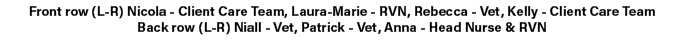 Front row (L-R) Nicola - Client Care Team, Laura-Marie - RVN, Rebecca - Vet, Kelly - Client Care Team
Back row (L-R) Niall - Vet, Patrick - Vet, Anna - Head Nurse & RVN